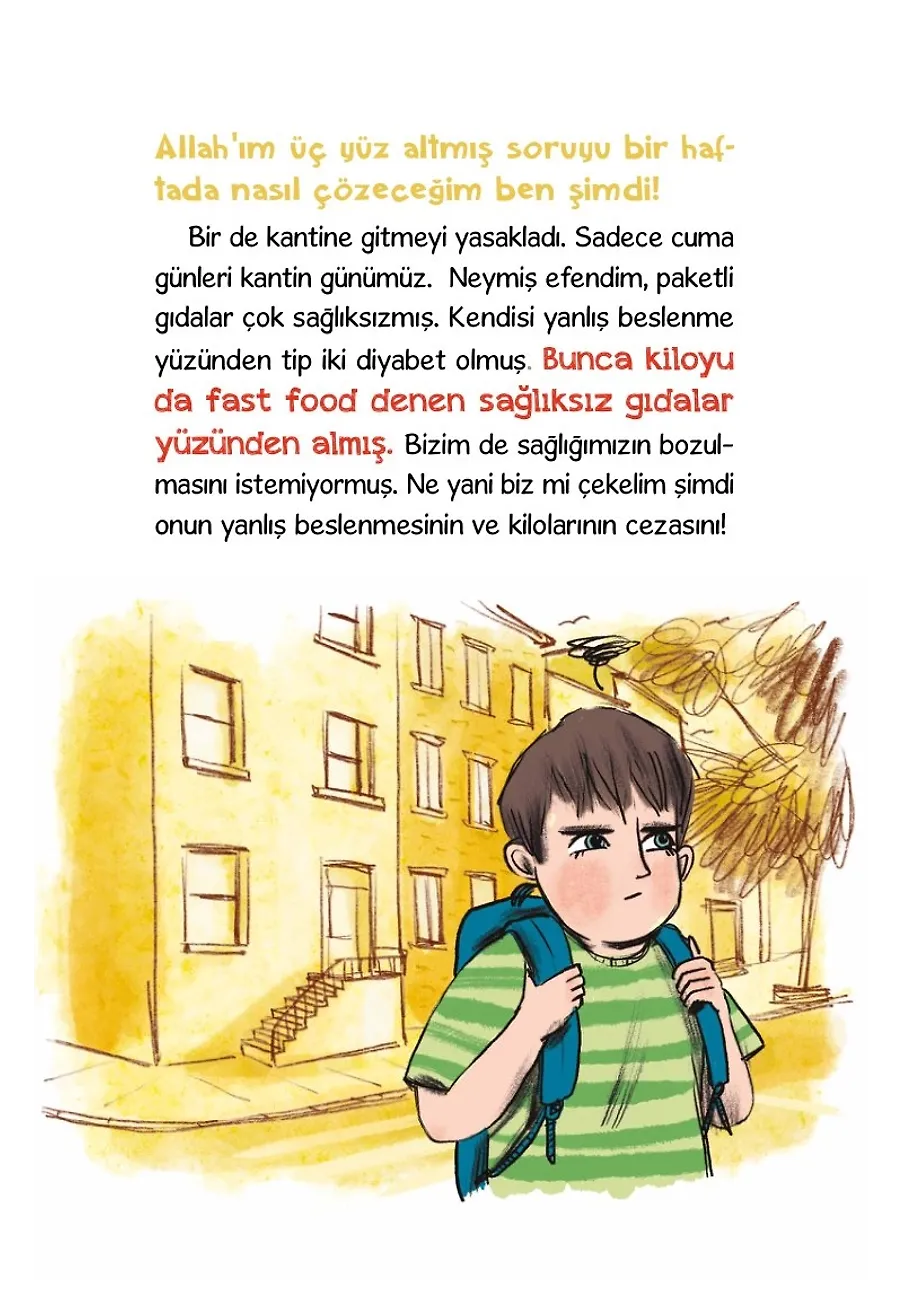 Allah'ım üç yüz altmış soruyu bir haftada nasıl çözeceğim ben şimdi!

Bir de kantine gitmeyi yasakladı. Sadece cuma günleri kantin günümüz. Neymiş efendim, paketli gıdalar çok sağlıksızmış. Kendisi yanlış beslenme yüzünden tip iki diyabet olmuş. Bunca kiloyu da fast food denen sağlıksız gıdalar yüzünden almış. Bizim de sağlığımızın bozulmasını istemiyormuş. Ne yani biz mi çekelim şimdi onun yanlış beslenmesinin ve kilolarının cezasını!